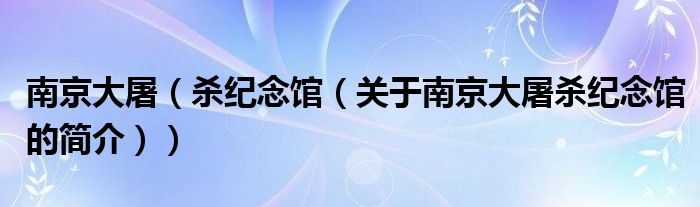 南京大屠（杀纪念馆（关于南京大屠杀纪念馆的简介））